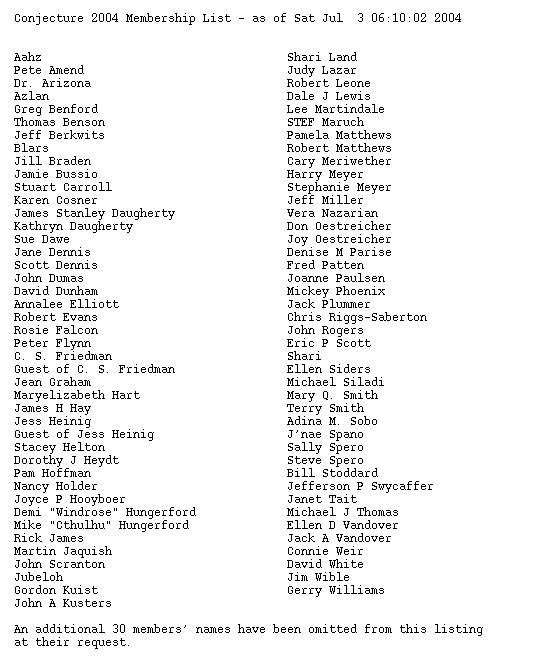 Conjecture 2004 Membership List - as of Sat Jul  3 06:10:02 2004

Aahz
Pete Amend
Dr. Arizona
Azlan
Greg Benford
Thomas Benson
Jeff Berkwits
Blars
Jill Braden
Jamie Bussio
Stuart Carroll
Karen Cosner
James Stanley Daugherty
Kathryn Daugherty
Sue Dawe
Jane Dennis
Scott Dennis
John Dumas
David Dunham
Annalee Elliott
Robert Evans
Rosie Falcon
Peter Flynn
C. S. Friedman
Guest of C. S. Friedman
Jean Graham
Maryelizabeth Hart
James H Hay
Jess Heinig
Guest of Jess Heinig
Stacey Helton
Dorothy J Heydt
Pam Hoffman
Nancy Holder
Joyce P Hooyboer
Demi "Windrose" Hungerford
Mike "Cthulhu" Hungerford
Rick James
Martin Jaquish
John Scranton
Jubeloh
Gordon Kuist
John A Kusters

Shari Land
Judy Lazar
Robert Leone
Dale J Lewis
Lee Martindale
STEF Maruch
Pamela Matthews
Robert Matthews
Cary Meriwether
Harry Meyer
Stephanie Meyer
Jeff Miller
Vera Nazarian
Don Oestreicher
Joy Oestreicher
Denise M Parise
Fred Patten
Joanne Paulsen
Mickey Phoenix
Jack Plummer
Chris Riggs-Saberton
John Rogers
Eric P Scott
Shari
Ellen Siders
Michael Siladi
Mary Q. Smith
Terry Smith
Adina M. Sobo
J'nae Spano
Sally Spero
Steve Spero
Bill Stoddard
Jefferson P Swycaffer
Janet Tait
Michael J Thomas
Ellen D Vandover
Jack A Vandover
Connie Weir
David White
Jim Wible
Gerry Williams

An additional 30 members' names have been omitted from this listing at their request.